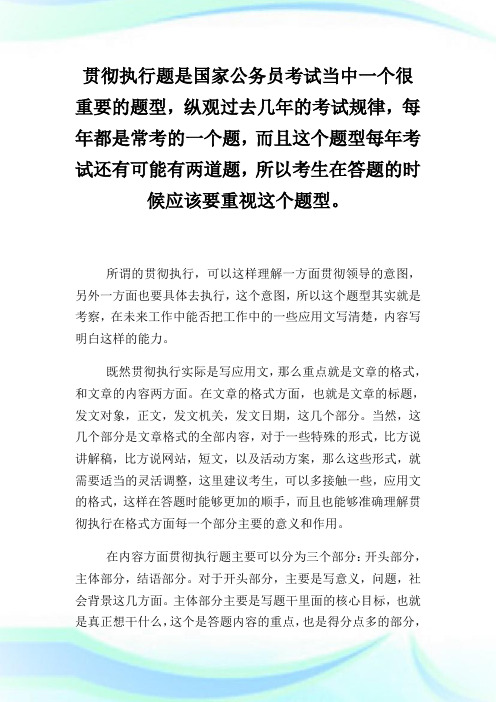 贯彻执行题是国家公务员考试当中一个很重要的题型，纵观过去几年的考试规律，每年都是常考的一个题，而且这个题型每年考试还有可能有两道题，所以考生在答题的时候应该要重视这个题型。

所谓的贯彻执行，可以这样理解一方面贯彻领导的意图，另外一方面也要具体去执行，这个意图，所以这个题型其实就是考察，在未来工作中能否把工作中的一些应用文写清楚，内容写明白这样的能力。

既然贯彻执行实际是写应用文，那么重点就是文章的格式，和文章的内容两方面。在文章的格式方面，也就是文章的标题，发文对象，正文，发文机关，发文日期，这几个部分。当然，这几个部分是文章格式的全部内容，对于一些特殊的形式，比方说讲解稿，比方说网站，短文，以及活动方案，那么这些形式，就需要适当的灵活调整，这里建议考生，可以多接触一些，应用文的格式，这样在答题时能够更加的顺手，而且也能够准确理解贯彻执行在格式方面每一个部分主要的意义和作用。

在内容方面贯彻执行题主要可以分为三个部分：开头部分，主体部分，结语部分。对于开头部分，主要是写意义，问题，社会背景这几方面。主体部分主要是写题干里面的核心目标，也就是真正想干什么，这个是答题内容的重点，也是得分点多的部分，